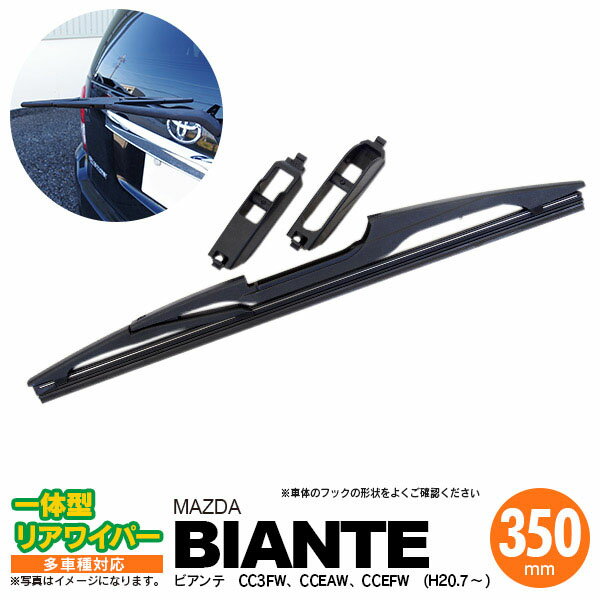 一体型
リアワイパー
多車種対応
※写真はイメージになります。

※車体のフックの形状をよくご確認ください
MAZDA
BIANTE
ビアンテ　CC3FW、CCEAW、CCEFW　(H20.7～)

350
mm